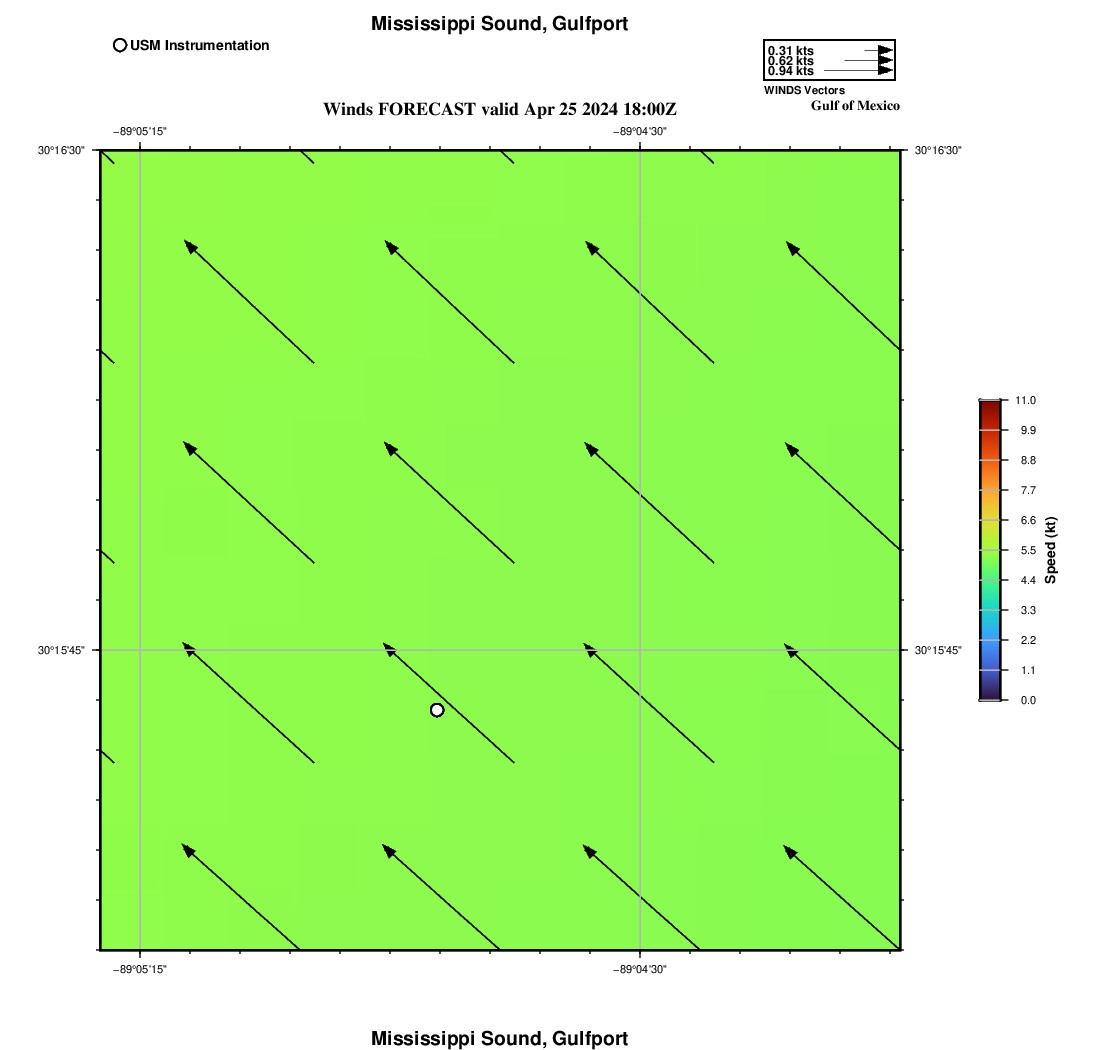 Mississippi Sound, Gulfport

USM Instrumentation

0.31 kts
0.62 kts
0.94 kts
WINDS Vectors
Gulf of Mexico

Winds FORECAST valid Apr 25 2024 18:00Z

−89°05'15"
−89°04'30"

30°16'30"
30°16'30"
30°15'45"
30°15'45"

−89°05'15"
−89°04'30"

11.0
9.9
8.8
7.7
6.6
5.5
4.4
3.3
2.2
1.1
0.0
Speed (kt)

Mississippi Sound, Gulfport